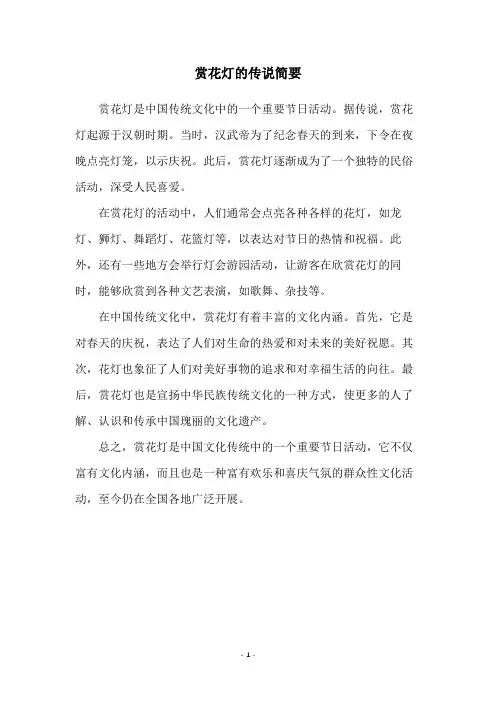 赏花灯的传说简要

赏花灯是中国传统文化中的一个重要节日活动。据传说，赏花灯起源于汉朝时期。当时，汉武帝为了纪念春天的到来，下令在夜晚点亮灯笼，以示庆祝。此后，赏花灯逐渐成为了一个独特的民俗活动，深受人民喜爱。

在赏花灯的活动中，人们通常会点亮各种各样的花灯，如龙灯、狮灯、舞蹈灯、花篮灯等，以表达对节日的热情和祝福。此外，还有一些地方会举行灯会游园活动，让游客在欣赏花灯的同时，能够欣赏到各种文艺表演，如歌舞、杂技等。

在中国传统文化中，赏花灯有着丰富的文化内涵。首先，它是对春天的庆祝，表达了人们对生命的热爱和对未来的美好祝愿。其次，花灯也象征了人们对美好事物的追求和对幸福生活的向往。最后，赏花灯也是宣扬中华民族传统文化的一种方式，使更多的人了解、认识和传承中国瑰丽的文化遗产。

总之，赏花灯是中国文化传统中的一个重要节日活动，它不仅富有文化内涵，而且也是一种富有欢乐和喜庆气氛的群众性文化活动，至今仍在全国各地广泛开展。

- 1 -